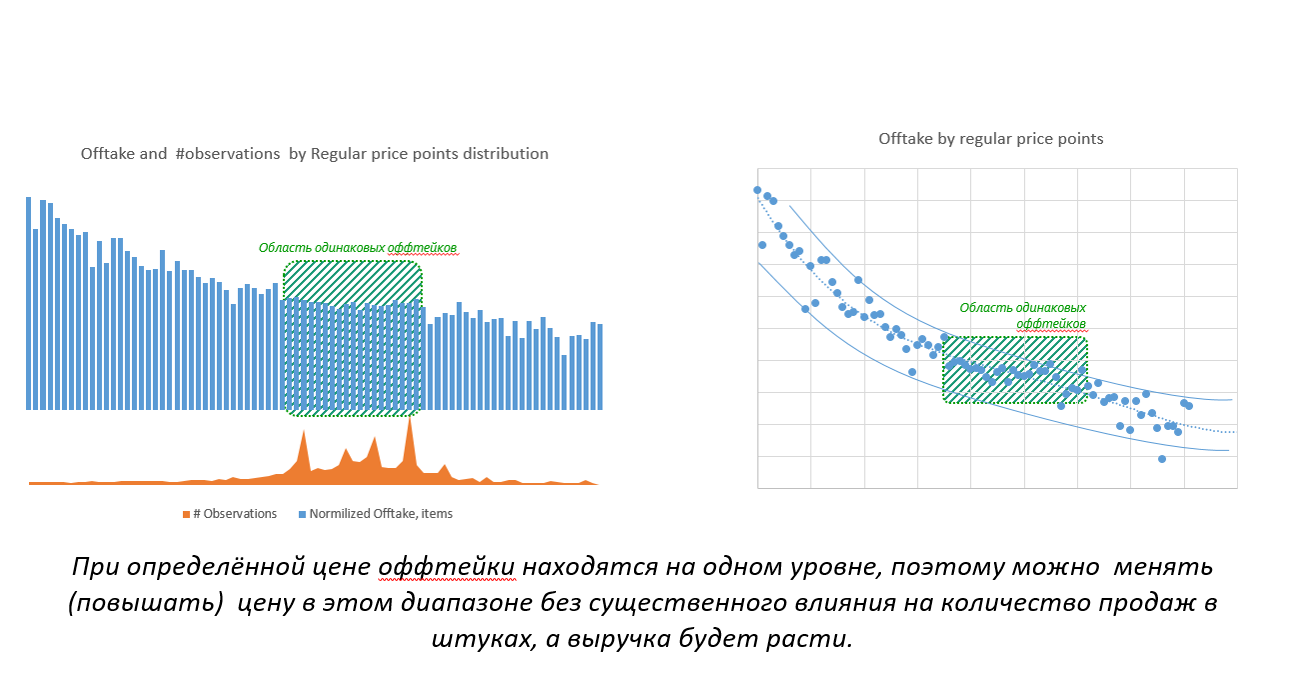 Offtake and #observations by Regular price points distribution

Область одинаковых оффтейков

# Observations Normilized Offtake, items

Offtake by regular price points

Область одинаковых оффтейков

При определённой цене оффтейки находятся на одном уровне, поэтому можно менять (повышать) цену в этом диапазоне без существенного влияния на количество продаж в штуках, а выручка будет расти.